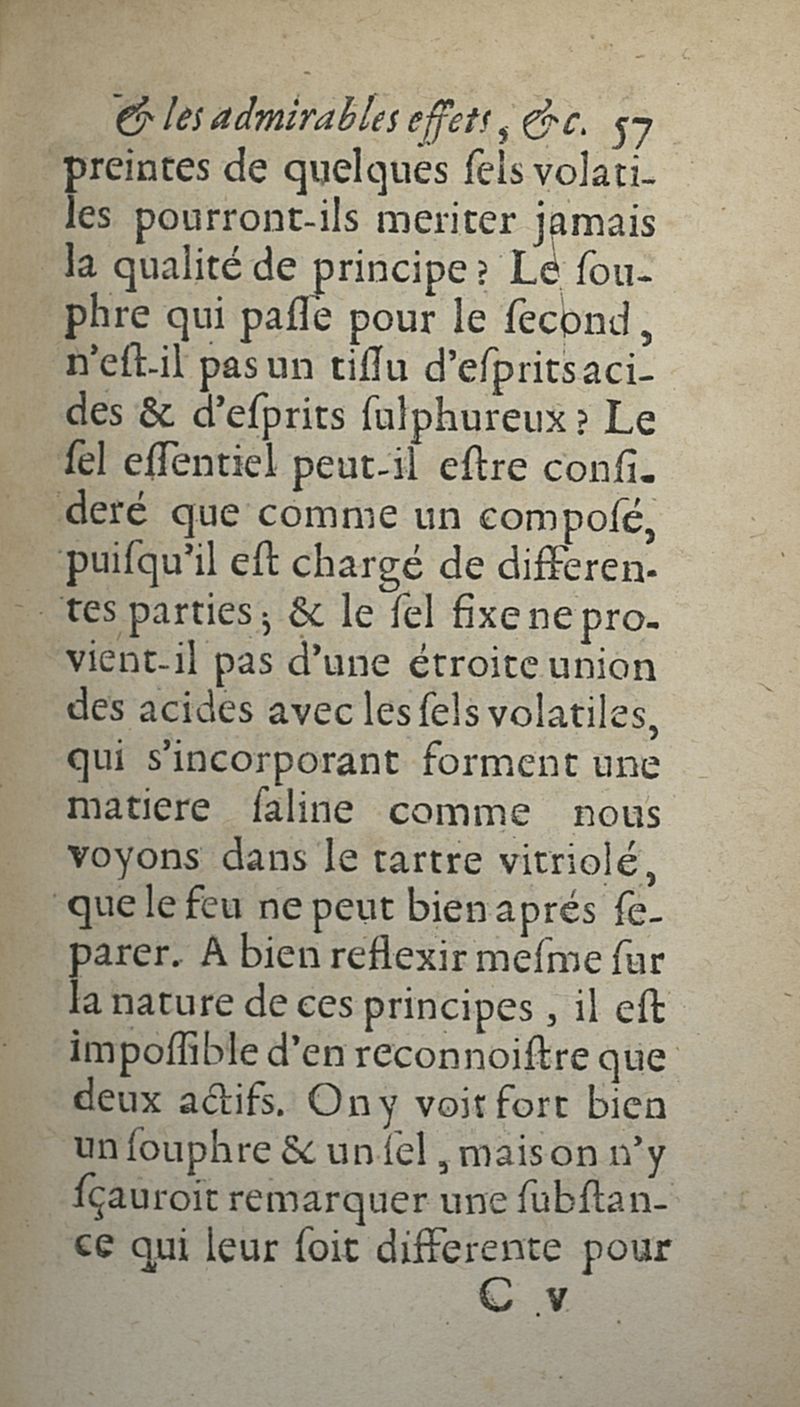 & les admirables effets, &c. 57

preintes de quelques ſels volatiles pourront-ils meriter jamais la qualité de principe ? Le ſouphre qui paſſe pour le ſecond, n'eſt-il pas un tiſſu d'eſprits acides & d'eſprits ſulphureux ? Le ſel eſſentiel peut-il eſtre conſideré que comme un compoſé, puiſqu'il eſt chargé de differentes parties ; & le ſel fixe ne provient-il pas d'une étroite union des acides avec les ſels volatiles, qui s'incorporant forment une matiere ſaline comme nous voyons dans le tartre vitriolé, que le feu ne peut bien aprés ſeparer. A bien reflexir meſme ſur la nature de ces principes, il eſt impoſſible d'en reconnoiſtre que deux actifs. On y voit fort bien un ſouphre & un ſel, mais on n'y ſçauroit remarquer une ſubſtance qui leur ſoit differente pour

C v